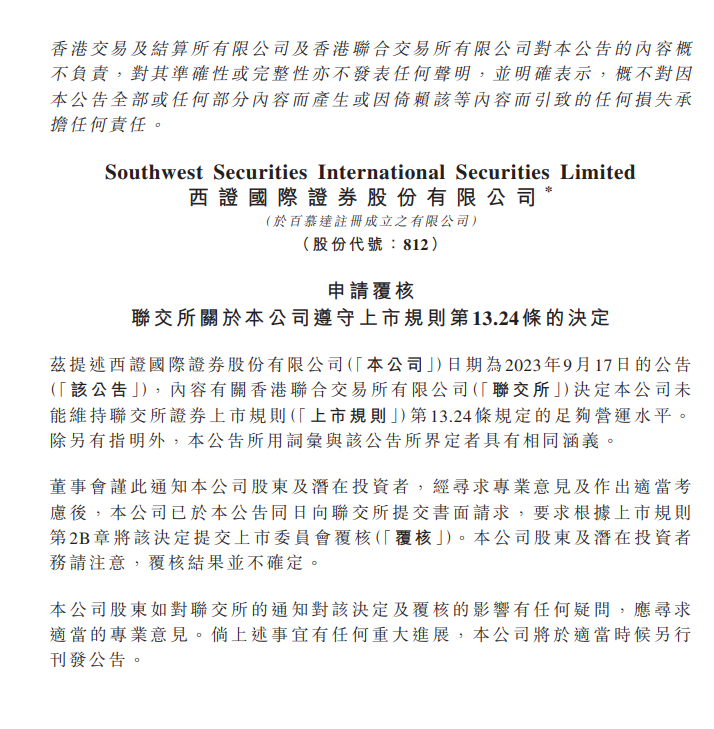 香港交易及結算所有限公司及香港聯合交易所有限公司對本公告的內容概不負責，對其準確性或完整性亦不發表任何聲明，並明確表示，概不對因本公告全部或任何部分內容而產生或因倚賴該等內容而引致的任何損失承擔任何責任。

Southwest Securities International Securities Limited
西證國際證券股份有限公司*
(於百慕達註冊成立之有限公司)
(股份代號：812)

申請覆核
聯交所關於本公司遵守上市規則第13.24條的決定

茲提述西證國際證券股份有限公司(「本公司」)日期為2023年9月17日的公告(「該公告」)，內容有關香港聯合交易所有限公司(「聯交所」)決定本公司未能維持聯交所證券上市規則(「上市規則」)第13.24條規定的足夠營運水平。除另有指明外，本公告所用詞彙與該公告所界定者具有相同涵義。

董事會謹此通知本公司股東及潛在投資者，經尋求專業意見及作出適當考慮後，本公司已於本公告同日向聯交所提交書面請求，要求根據上市規則第2B章將該決定提交上市委員會覆核(「覆核」)。本公司股東及潛在投資者務請注意，覆核結果並不確定。

本公司股東如對聯交所的通知對該決定及覆核的影響有任何疑問，應尋求適當的專業意見。倘上述事宜有任何重大進展，本公司將於適當時候另行刊發公告。